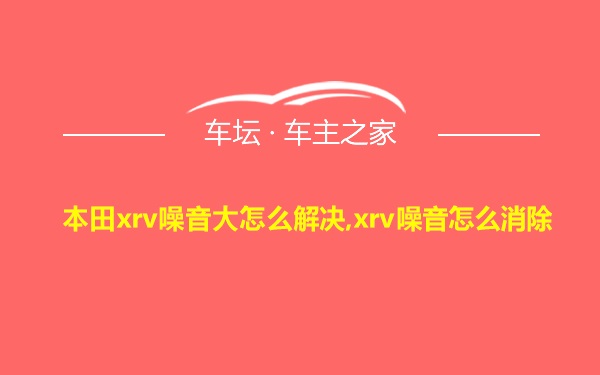 车坛 · 车主之家

本田xrv噪音大怎么解决,xrv噪音怎么消除